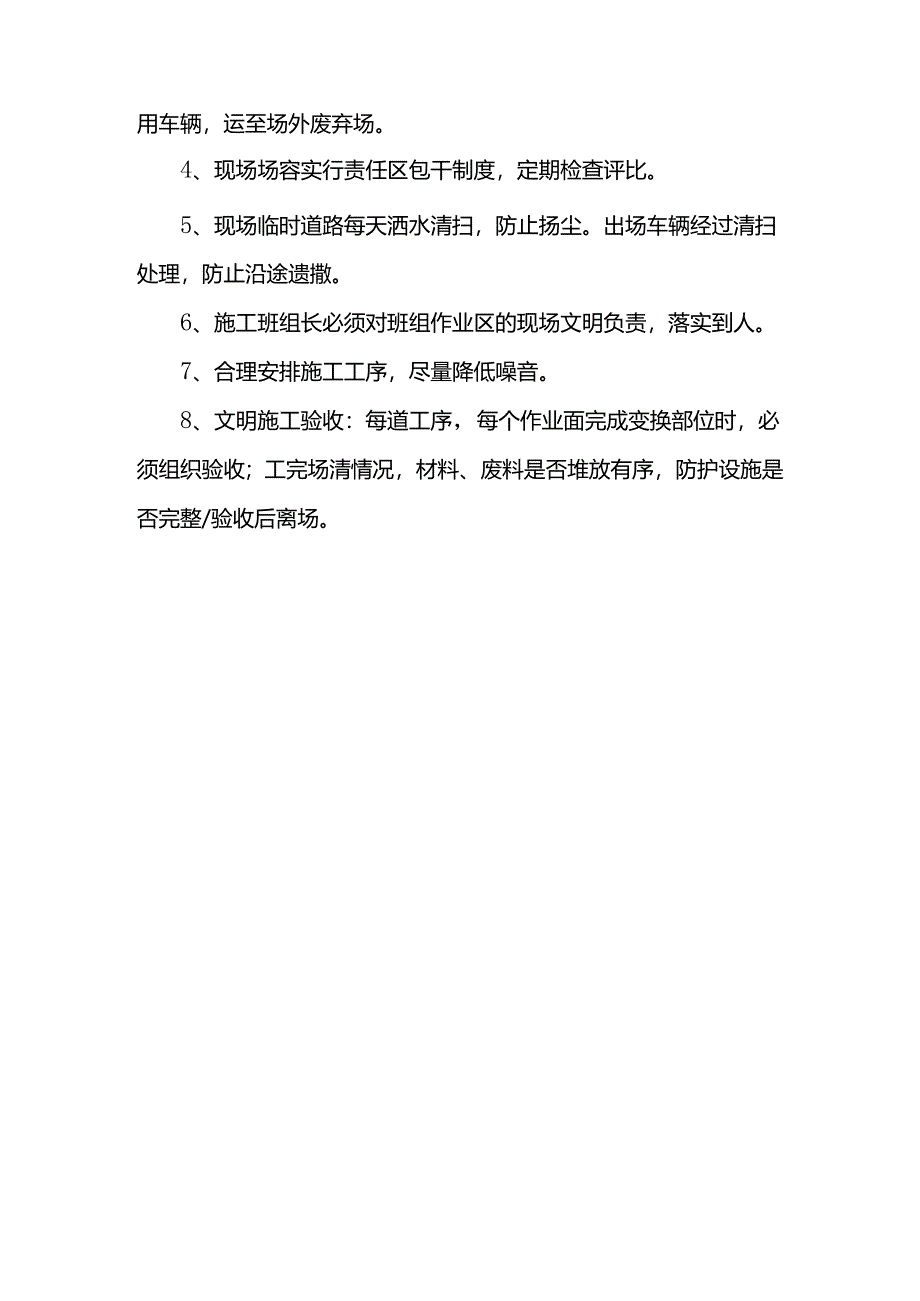 用车辆，运至场外废弃场。

4、现场场容实行责任区包干制度，定期检查评比。

5、现场临时道路每天洒水清扫，防止扬尘。出场车辆经过清扫处理，防止沿途遗撒。

6、施工班组长必须对班组作业区的现场文明负责，落实到人。

7、合理安排施工工序，尽量降低噪音。

8、文明施工验收：每道工序，每个作业面完成变换部位时，必须组织验收；工完场清情况，材料、废料是否堆放有序，防护设施是否完整/验收后离场。